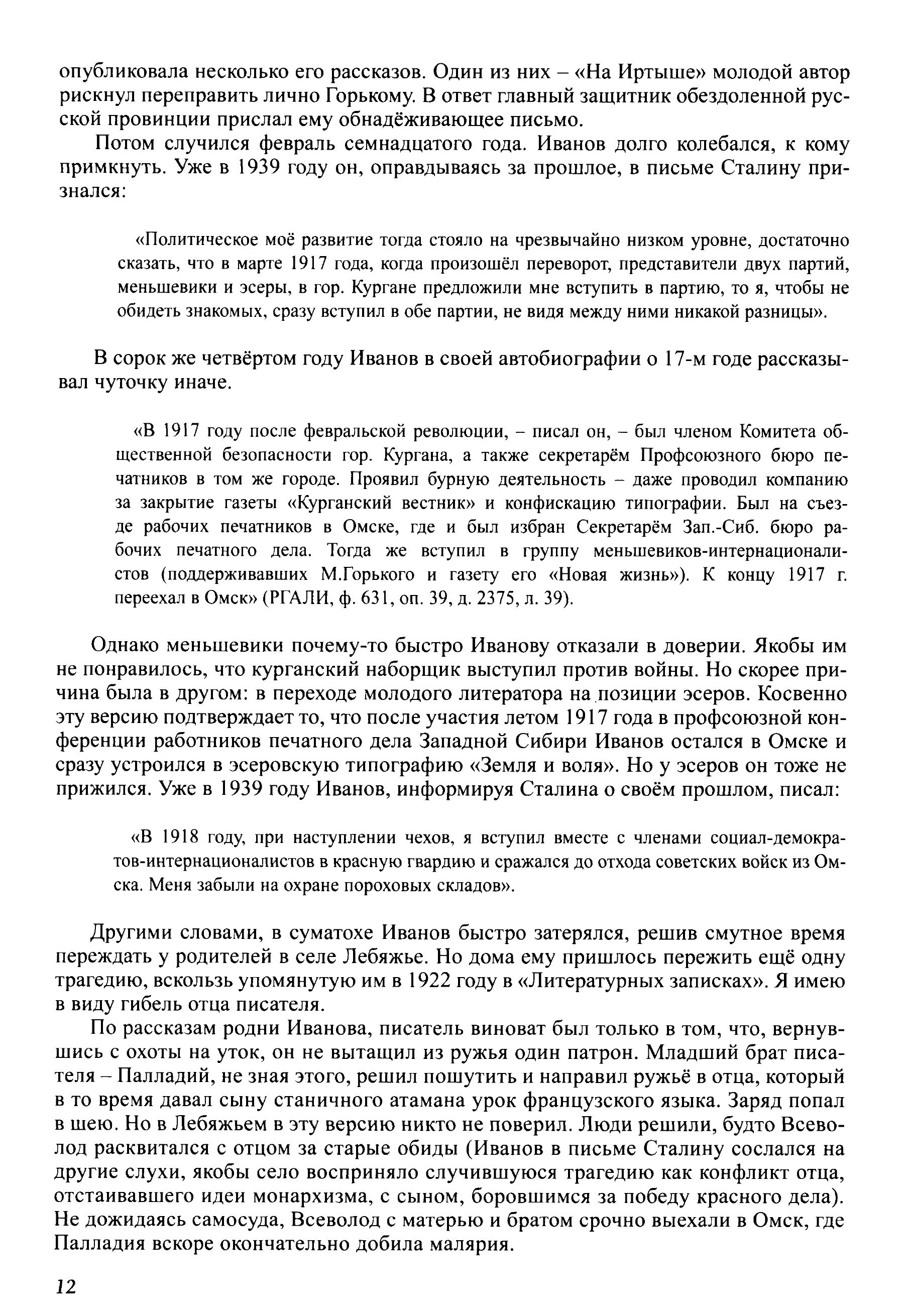 опубликовала несколько его рассказов. Один из них – «На Иртыше» молодой автор рискнул переправить лично Горькому. В ответ главный защитник обездоленной русской провинции прислал ему обнадёживающее письмо.

Потом случился февраль семнадцатого года. Иванов долго колебался, к кому примкнуть. Уже в 1939 году он, оправдываясь за прошлое, в письме Сталину признался:

«Политическое моё развитие тогда стояло на чрезвычайно низком уровне, достаточно сказать, что в марте 1917 года, когда произошёл переворот, представители двух партий, меньшевики и эсеры, в гор. Кургане предложили мне вступить в партию, то я, чтобы не обидеть знакомых, сразу вступил в обе партии, не видя между ними никакой разницы».

В сорок же четвёртом году Иванов в своей автобиографии о 17-м годе рассказывал чуточку иначе.

«В 1917 году после февральской революции, – писал он, – был членом Комитета общественной безопасности гор. Кургана, а также секретарём Профсоюзного бюро печатников в том же городе. Проявил бурную деятельность – даже проводил компанию за закрытие газеты «Курганский вестник» и конфискацию типографии. Был на съезде рабочих печатников в Омске, где и был избран Секретарём Зап.-Сиб. бюро рабочих печатного дела. Тогда же вступил в группу меньшевиков-интернационалистов (поддерживавших М.Горького и газету его «Новая жизнь»). К концу 1917 г. переехал в Омск» (РГАЛИ, ф. 631, оп. 39, д. 2375, л. 39).

Однако меньшевики почему-то быстро Иванову отказали в доверии. Якобы им не понравилось, что курганский наборщик выступил против войны. Но скорее причина была в другом: в переходе молодого литератора на позиции эсеров. Косвенно эту версию подтверждает то, что после участия летом 1917 года в профсоюзной конференции работников печатного дела Западной Сибири Иванов остался в Омске и сразу устроился в эсеровскую типографию «Земля и воля». Но у эсеров он тоже не прижился. Уже в 1939 году Иванов, информируя Сталина о своём прошлом, писал:

«В 1918 году, при наступлении чехов, я вступил вместе с членами социал-демократов-интернационалистов в красную гвардию и сражался до отхода советских войск из Омска. Меня забыли на охране пороховых складов».

Другими словами, в суматохе Иванов быстро затерялся, решив смутное время переждать у родителей в селе Лебяжье. Но дома ему пришлось пережить ещё одну трагедию, вскользь упомянутую им в 1922 году в «Литературных записках». Я имею в виду гибель отца писателя.

По рассказам родни Иванова, писатель виноват был только в том, что, вернувшись с охоты на уток, он не вытащил из ружья один патрон. Младший брат писателя – Палладий, не зная этого, решил пошутить и направил ружьё в отца, который в то время давал сыну станичного атамана урок французского языка. Заряд попал в шею. Но в Лебяжьем в эту версию никто не поверил. Люди решили, будто Всеволод расквитался с отцом за старые обиды (Иванов в письме Сталину сослался на другие слухи, якобы село восприняло случившуюся трагедию как конфликт отца, отстаивавшего идеи монархизма, с сыном, боровшимся за победу красного дела). Не дожидаясь самосуда, Всеволод с матерью и братом срочно выехали в Омск, где Палладия вскоре окончательно добила малярия.

12